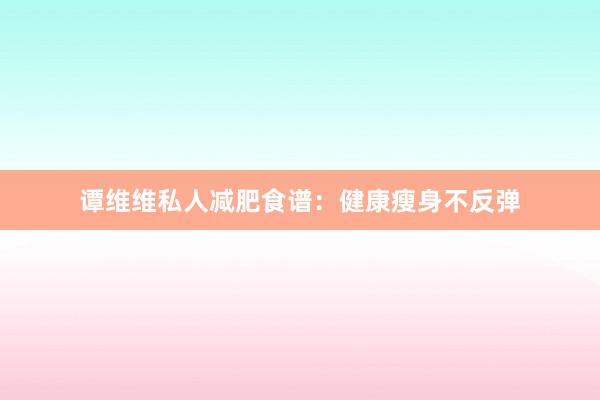 谭维维私人减肥食谱：健康瘦身不反弹